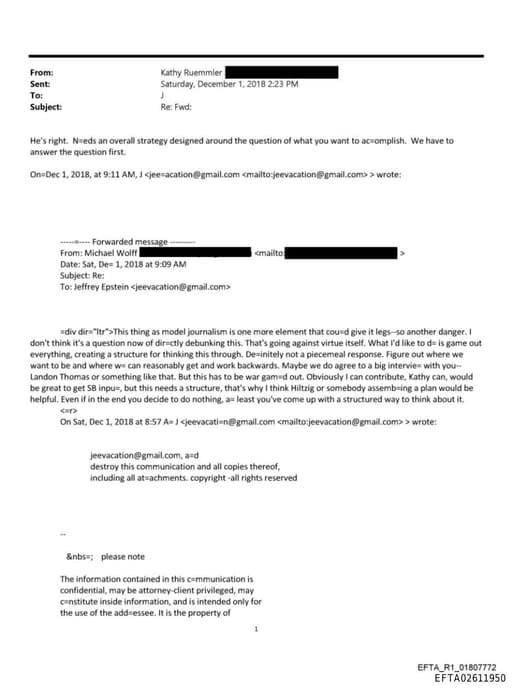 From: Kathy Ruemmler
Sent: Saturday, December 1, 2018 2:23 PM
To: J
Subject: Re: Fwd:

He's right. N=eds an overall strategy designed around the question of what you want to ac=omplish. We have to answer the question first.

On=Dec 1, 2018, at 9:11 AM, J <jee=acation@gmail.com <mailto:jeevacation@gmail.com> > wrote:

-----=---- Forwarded message ---------
From: Michael Wolff <mailto: >
Date: Sat, De= 1, 2018 at 9:09 AM
Subject: Re:
To: Jeffrey Epstein <jeevacation@gmail.com>

=div dir="ltr">This thing as model journalism is one more element that cou=d give it legs--so another danger. I don't think it's a question now of dir=ctly debunking this. That's going against virtue itself. What I'd like to d= is game out everything, creating a structure for thinking this through. De=initely not a piecemeal response. Figure out where we want to be and where w= can reasonably get and work backwards. Maybe we do agree to a big intervie= with you--Landon Thomas or something like that. But this has to be war gam=d out. Obviously I can contribute, Kathy can, would be great to get SB inpu=, but this needs a structure, that's why I think Hiltzig or somebody assemb=ing a plan would be helpful. Even if in the end you decide to do nothing, a= least you've come up with a structured way to think about it.
<=r>
On Sat, Dec 1, 2018 at 8:57 A= J <jeevacati=n@gmail.com <mailto:jeevacation@gmail.com> > wrote:

jeevacation@gmail.com, a=d destroy this communication and all copies thereof, including all at=achments. copyright -all rights reserved

--

&nbs=; please note

The information contained in this c=mmunication is confidential, may be attorney-client privileged, may c=nstitute inside information, and is intended only for the use of the add=essee. It is the property of

1

EFTA_R1_01807772
EFTA02611950